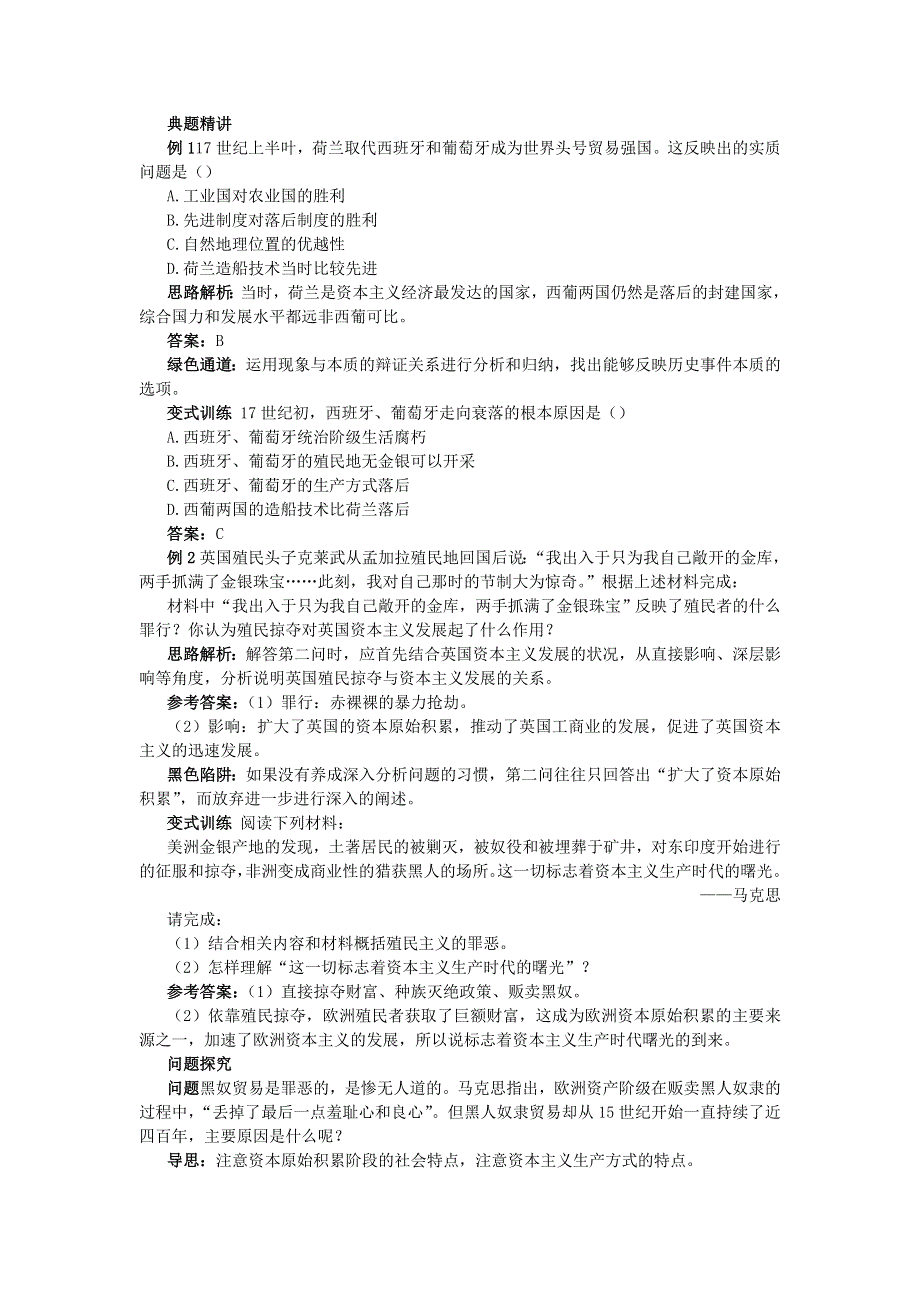 典题精讲

例 117 世纪上半叶，荷兰取代西班牙和葡萄牙成为世界头号贸易强国。这反映出的实质问题是（）

A.工业国对农业国的胜利

B.先进制度对落后制度的胜利

C.自然地理位置的优越性

D.荷兰造船技术当时比较先进

思路解析：当时，荷兰是资本主义经济最发达的国家，西葡两国仍然是落后的封建国家，综合国力和发展水平都远非西葡可比。

答案：B

绿色通道：运用现象与本质的辩证关系进行分析和归纳，找出能够反映历史事件本质的选项。

变式训练 17 世纪初，西班牙、葡萄牙走向衰落的根本原因是（）

A.西班牙、葡萄牙统治阶级生活腐朽

B.西班牙、葡萄牙的殖民地无金银可以开采

C.西班牙、葡萄牙的生产方式落后

D.西葡两国的造船技术比荷兰落后

答案：C

例 2 英国殖民头子克莱武从孟加拉殖民地回国后说：“我出入于只为我自己敞开的金库，两手抓满了金银珠宝……此刻，我对自己那时的节制大为惊奇。”根据上述材料完成：

材料中“我出入于只为我自己敞开的金库，两手抓满了金银珠宝”反映了殖民者的什么罪行？你认为殖民掠夺对英国资本主义发展起了什么作用？

思路解析：解答第二问时，应首先结合英国资本主义发展的状况，从直接影响、深层影响等角度，分析说明英国殖民掠夺与资本主义发展的关系。

参考答案：（1）罪行：赤裸裸的暴力抢劫。

（2）影响：扩大了英国的资本原始积累，推动了英国工商业的发展，促进了英国资本主义的迅速发展。

黑色陷阱：如果没有养成深入分析问题的习惯，第二问往往只回答出“扩大了资本原始积累”，而放弃进一步进行深入的阐述。

变式训练 阅读下列材料：

美洲金银产地的发现，土著居民的被剿灭，被奴役和被埋葬于矿井，对东印度开始进行的征服和掠夺，非洲变成商业性的猎获黑人的场所。这一切标志着资本主义生产时代的曙光。

——马克思

请完成：

（1）结合相关内容和材料概括殖民主义的罪恶。

（2）怎样理解“这一切标志着资本主义生产时代的曙光”？

参考答案：（1）直接掠夺财富、种族灭绝政策、贩卖黑奴。

（2）依靠殖民掠夺，欧洲殖民者获取了巨额财富，这成为欧洲资本原始积累的主要来源之一，加速了欧洲资本主义的发展，所以说标志着资本主义生产时代曙光的到来。

问题探究

问题黑奴贸易是罪恶的，是惨无人道的。马克思指出，欧洲资产阶级在贩卖黑人奴隶的过程中，“丢掉了最后一点羞耻心和良心”。但黑人奴隶贸易却从 15 世纪开始一直持续了近四百年，主要原因是什么呢？

导思：注意资本原始积累阶段的社会特点，注意资本主义生产方式的特点。